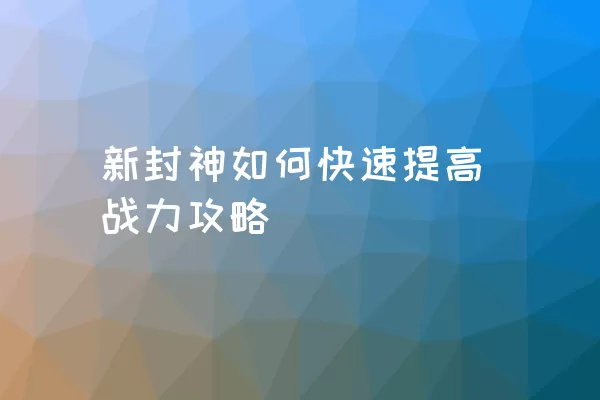 新封神如何快速提高战力攻略